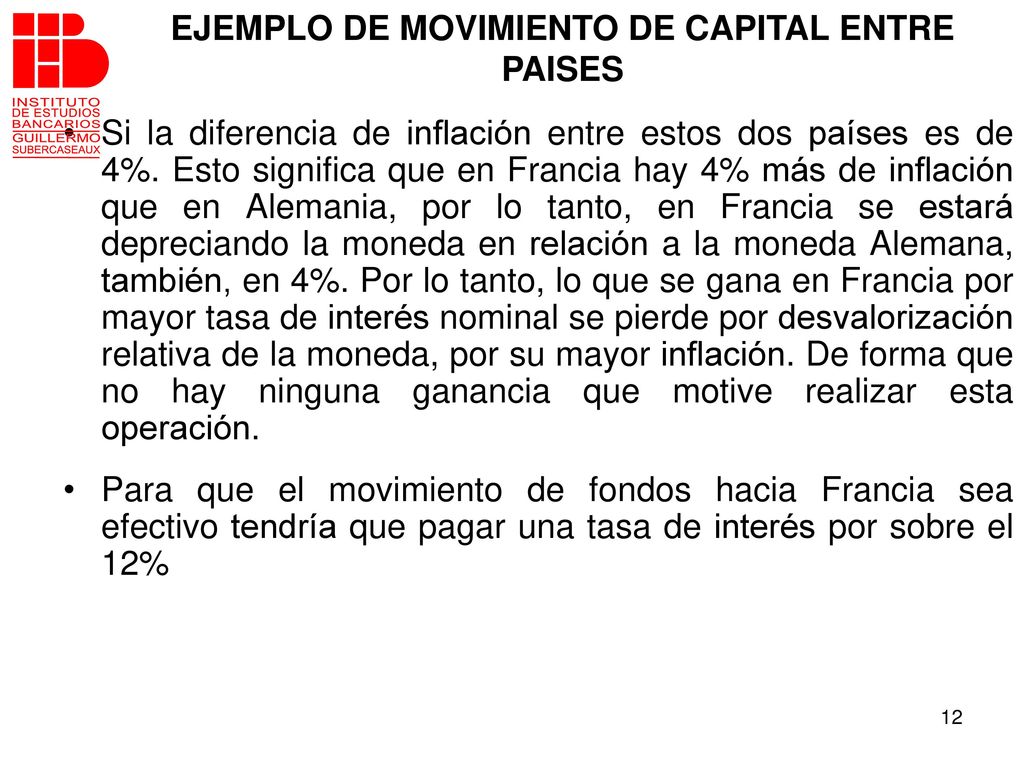 INSTITUTO DE ESTUDIOS BANCARIOS GUILLERMO SUBERCASEAUX

EJEMPLO DE MOVIMIENTO DE CAPITAL ENTRE PAISES

• Si la diferencia de inflación entre estos dos países es de 4%. Esto significa que en Francia hay 4% más de inflación que en Alemania, por lo tanto, en Francia se estará depreciando la moneda en relación a la moneda Alemana, también, en 4%. Por lo tanto, lo que se gana en Francia por mayor tasa de interés nominal se pierde por desvalorización relativa de la moneda, por su mayor inflación. De forma que no hay ninguna ganancia que motive realizar esta operación.

• Para que el movimiento de fondos hacia Francia sea efectivo tendría que pagar una tasa de interés por sobre el 12%

12